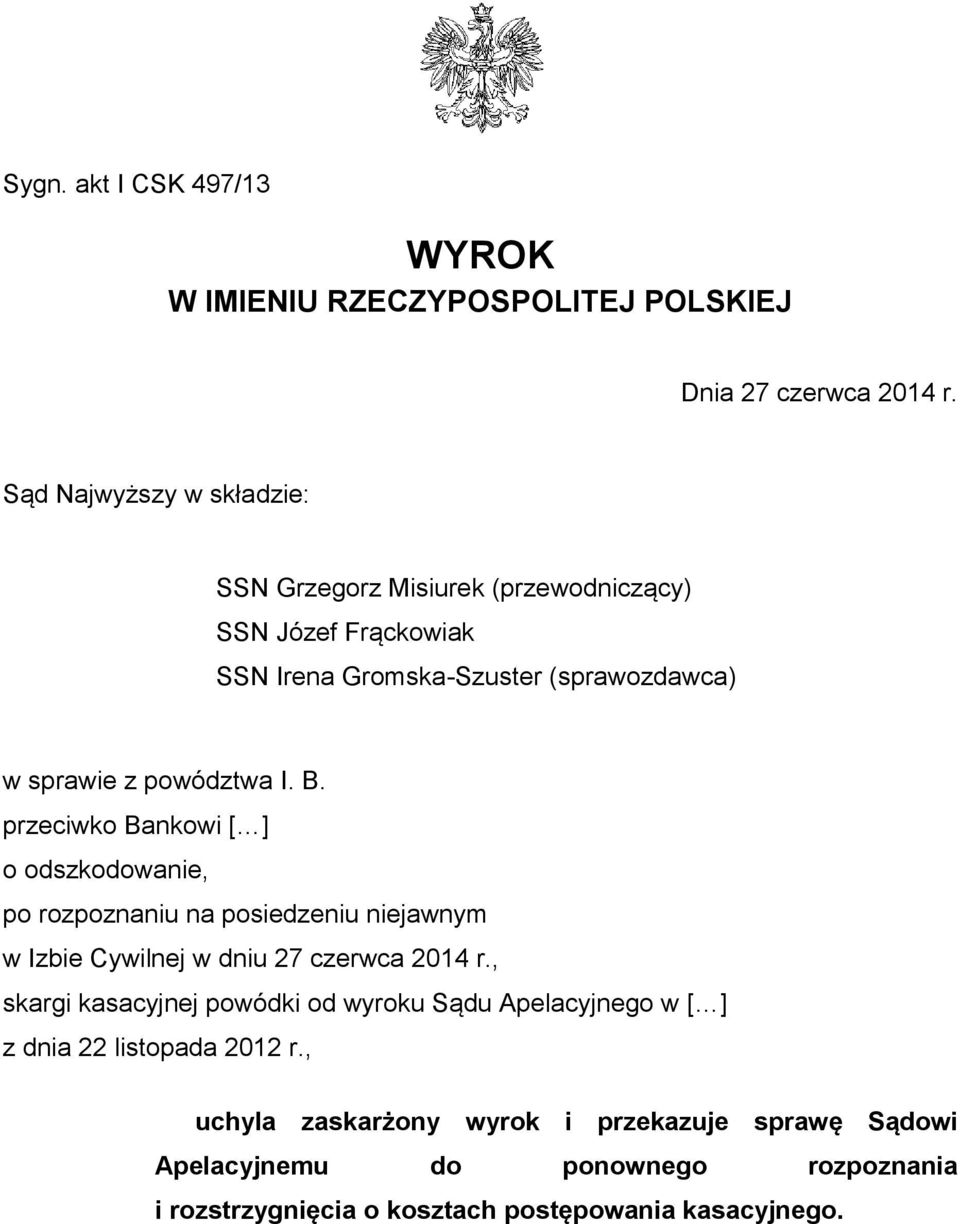 Sygn. akt I CSK 497/13

WYROK
W IMIENIU RZECZYPOSPOLITEJ POLSKIEJ

Dnia 27 czerwca 2014 r.

Sąd Najwyższy w składzie:

SSN Grzegorz Misiurek (przewodniczący)
SSN Józef Frąckowiak
SSN Irena Gromska-Szuster (sprawozdawca)

w sprawie z powództwa I. B.
przeciwko Bankowi [...]
o odszkodowanie,
po rozpoznaniu na posiedzeniu niejawnym
w Izbie Cywilnej w dniu 27 czerwca 2014 r.,
skargi kasacyjnej powódki od wyroku Sądu Apelacyjnego w [...]
z dnia 22 listopada 2012 r.,

uchyla zaskarżony wyrok i przekazuje sprawę Sądowi Apelacyjnemu do ponownego rozpoznania i rozstrzygnięcia o kosztach postępowania kasacyjnego.